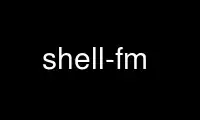 shell-fm